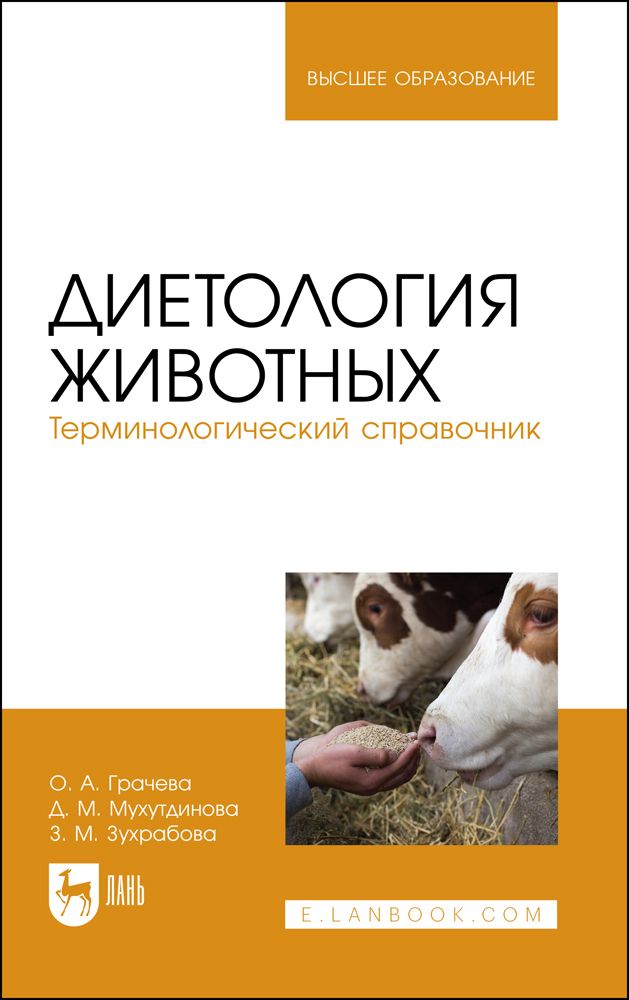 ВЫСШЕЕ ОБРАЗОВАНИЕ

ДИЕТОЛОГИЯ ЖИВОТНЫХ

Терминологический справочник

О. А. Грачева
Д. М. Мухутдинова
З. М. Зухрабова

ЛАНЬ

E.LANBOOK.COM